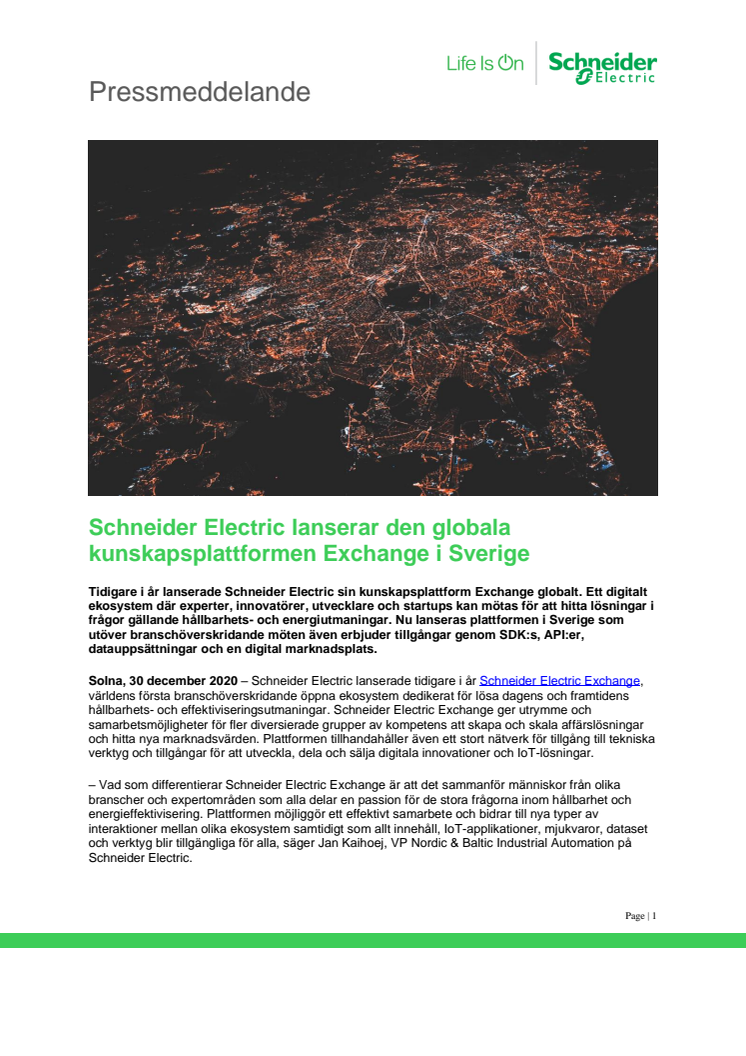 Life Is On Schneider Electric

Pressmeddelande

Schneider Electric lanserar den globala kunskapsplattformen Exchange i Sverige

Tidigare i år lanserade Schneider Electric sin kunskapsplattform Exchange globalt. Ett digitalt ekosystem där experter, innovatörer, utvecklare och startups kan mötas för att hitta lösningar i frågor gällande hållbarhets- och energiutmaningar. Nu lanseras plattformen i Sverige som utöver branschöverskridande möten även erbjuder tillgångar genom SDK:s, API:er, datauppsättningar och en digital marknadsplats.

Solna, 30 december 2020 – Schneider Electric lanserade tidigare i år Schneider Electric Exchange, världens första branschöverskridande öppna ekosystem dedikerat för lösa dagens och framtidens hållbarhets- och effektiviseringsutmaningar. Schneider Electric Exchange ger utrymme och samarbetsmöjligheter för fler diversierade grupper av kompetens att skapa och skala affärslösningar och hitta nya marknadsvärden. Plattformen tillhandahåller även ett stort nätverk för tillgång till tekniska verktyg och tillgångar för att utveckla, dela och sälja digitala innovationer och IoT-lösningar.

– Vad som differentierar Schneider Electric Exchange är att det sammanför människor från olika branscher och expertområden som alla delar en passion för de stora frågorna inom hållbarhet och energieffektivisering. Plattformen möjliggör ett effektivt samarbete och bidrar till nya typer av interaktioner mellan olika ekosystem samtidigt som allt innehåll, IoT-applikationer, mjukvaror, dataset och verktyg blir tillgängliga för alla, säger Jan Kaihoej, VP Nordic & Baltic Industrial Automation på Schneider Electric.

Page | 1